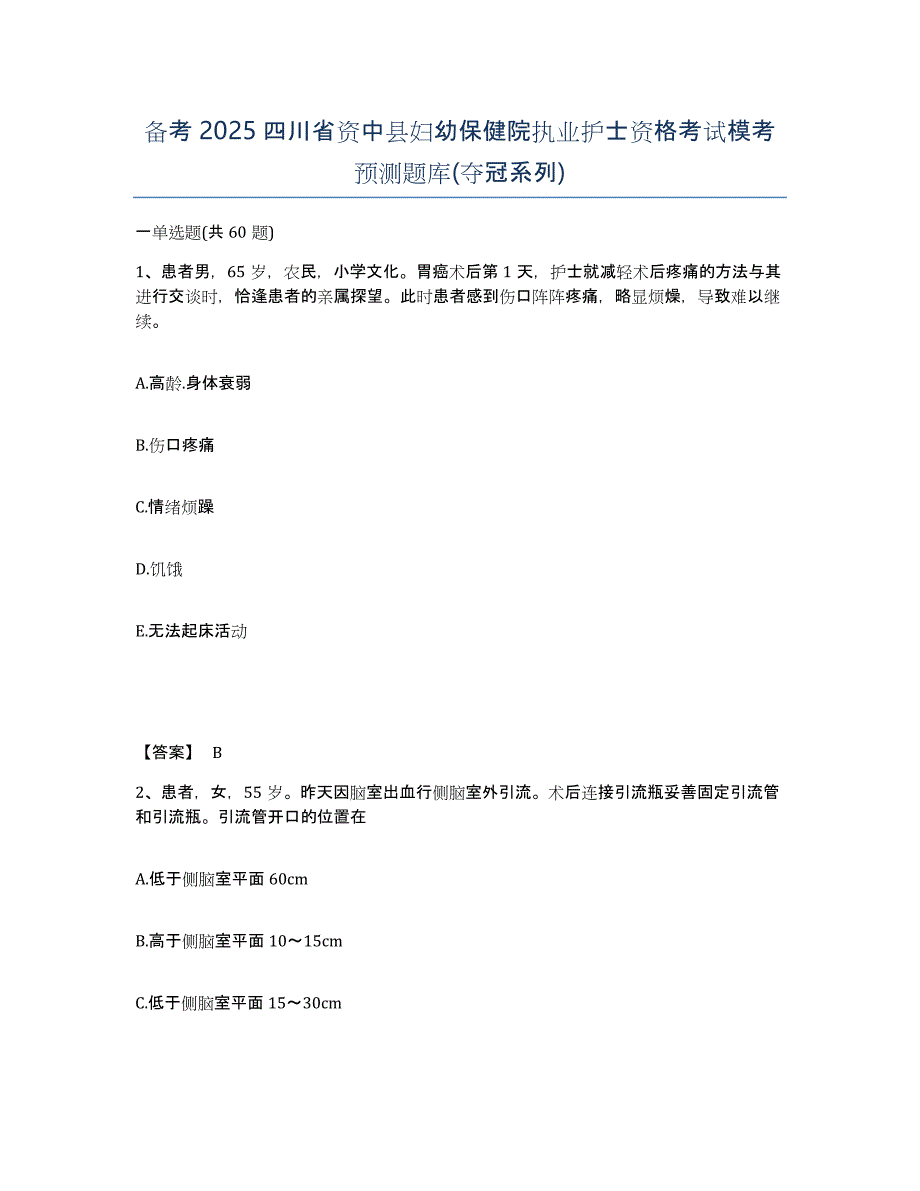 备考 2025 四川省资中县妇幼保健院执业护士资格考试模考预测题库(夺冠系列)

一单选题(共 60 题)

1、患者男，65 岁，农民，小学文化。胃癌术后第 1 天，护士就减轻术后疼痛的方法与其进行交谈时，恰逢患者的亲属探望。此时患者感到伤口阵阵疼痛，略显烦燥，导致难以继续。

A.高龄.身体衰弱

B.伤口疼痛

C.情绪烦躁

D.饥饿

E.无法起床活动

【答案】 B

2、患者，女，55 岁。昨天因脑室出血行侧脑室外引流。术后连接引流瓶妥善固定引流管和引流瓶。引流管开口的位置在

A.低于侧脑室平面 60cm

B.高于侧脑室平面 10～15cm

C.低于侧脑室平面 15～30cm